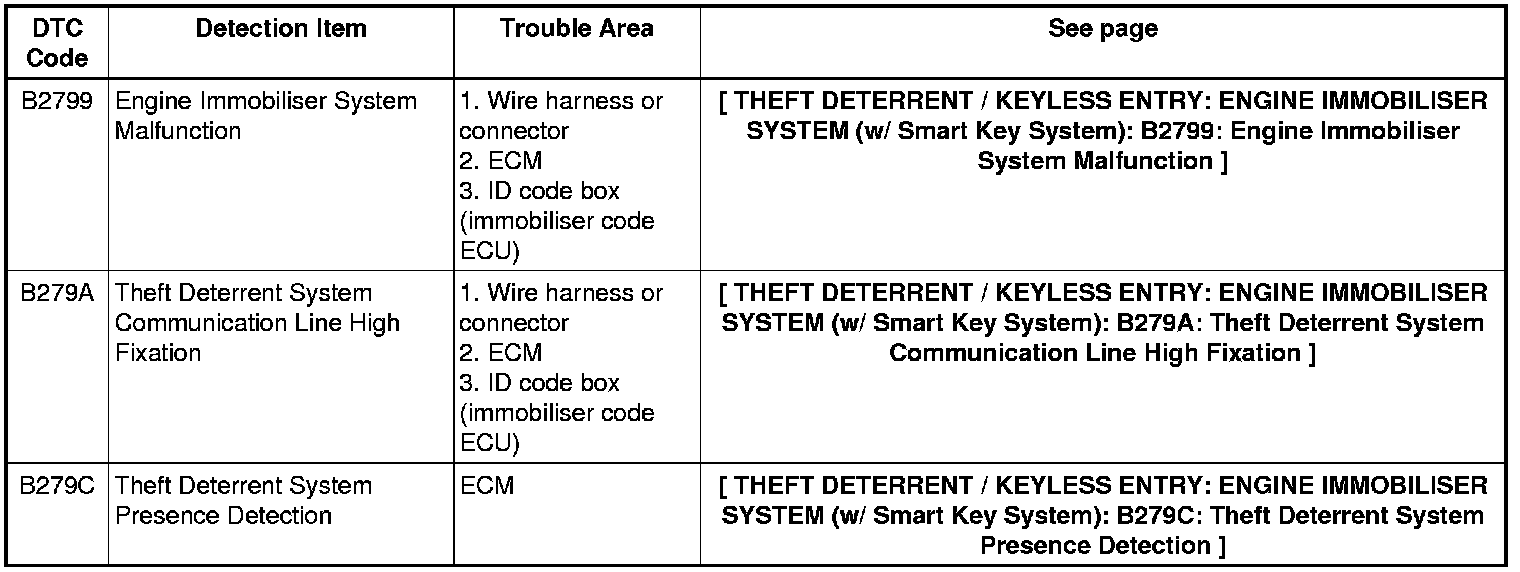 | DTC Code | Detection Item | Trouble Area | See page |
|---|---|---|---|
| B2799 | Engine Immobiliser System Malfunction | 1. Wire harness or connector 2. ECM 3. ID code box (immobiliser code ECU) | [ THEFT DETERRENT / KEYLESS ENTRY: ENGINE IMMOBILISER SYSTEM (w/ Smart Key System): B2799: Engine Immobiliser System Malfunction ] |
| B279A | Theft Deterrent System Communication Line High Fixation | 1. Wire harness or connector 2. ECM 3. ID code box (immobiliser code ECU) | [ THEFT DETERRENT / KEYLESS ENTRY: ENGINE IMMOBILISER SYSTEM (w/ Smart Key System): B279A: Theft Deterrent System Communication Line High Fixation ] |
| B279C | Theft Deterrent System Presence Detection | ECM | [ THEFT DETERRENT / KEYLESS ENTRY: ENGINE IMMOBILISER SYSTEM (w/ Smart Key System): B279C: Theft Deterrent System Presence Detection ] |